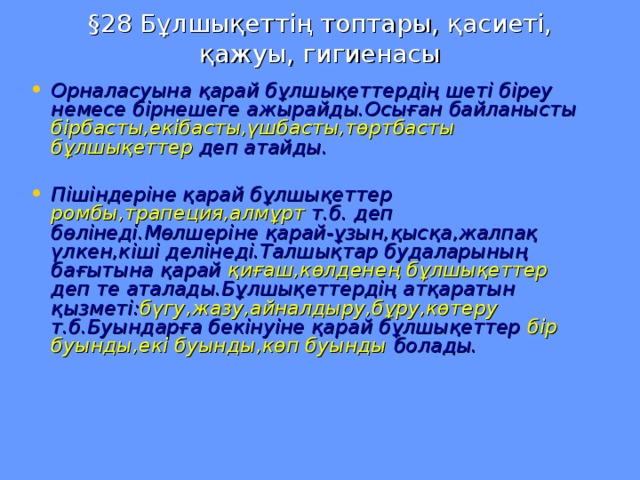 §28 Бұлшықеттің топтары, қасиеті, қажуы, гигиенасы

• Орналасуына қарай бұлшықеттердің шеті біреу немесе бірнешеге ажырайды.Осыған байланысты бірбасты,екібасты,үшбасты,төртбасты бұлшықеттер деп атайды.

• Пішіндеріне қарай бұлшықеттер ромбы,трапеция,алмұрт т.б. деп бөлінеді.Мөлшеріне қарай-ұзын,қысқа,жалпақ үлкен,кіші делінеді.Талшықтар будаларының бағытына қарай қиғаш,көлденең бұлшықеттер деп те аталады.Бұлшықеттердің атқаратын қызметі:бүгу,жазу,айналдыру,бұру,көтеру т.б.Буындарға бекінуіне қарай бұлшықеттер бір буынды,екі буынды,көп буынды болады.